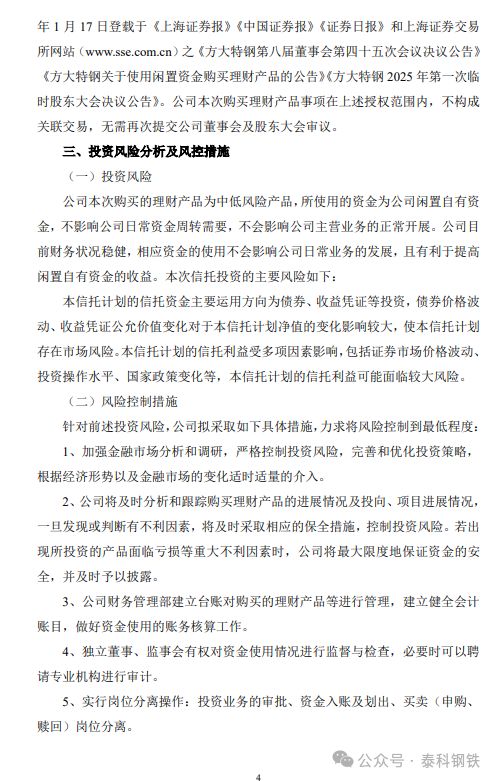 年 1 月 17 日登载于《上海证券报》《中国证券报》《证券日报》和上海证券交易所网站（www.sse.com.cn）之《方大特钢第八届董事会第四十五次会议决议公告》《方大特钢关于使用闲置资金购买理财产品的公告》《方大特钢 2025 年第一次临时股东大会决议公告》。公司本次购买理财产品事项在上述授权范围内，不构成关联交易，无需再次提交公司董事会及股东大会审议。

三、投资风险分析及风控措施

（一）投资风险

公司本次购买的理财产品为中低风险产品，所使用的资金为公司闲置自有资金，不影响公司日常资金周转需要，不会影响公司主营业务的正常开展。公司目前财务状况稳健，相应资金的使用不会影响公司日常业务的发展，且有利于提高闲置自有资金的收益。本次信托投资的主要风险如下：

本信托计划的信托资金主要运用方向为债券、收益凭证等投资，债券价格波动、收益凭证公允价值变化对于本信托计划净值的变化影响较大，使本信托计划存在市场风险。本信托计划的信托利益受多项因素影响，包括证券市场价格波动、投资操作水平、国家政策变化等，本信托计划的信托利益可能面临较大风险。

（二）风险控制措施

针对前述投资风险，公司拟采取如下具体措施，力求将风险控制到最低程度：

1、加强金融市场分析和调研，严格控制投资风险，完善和优化投资策略，根据经济形势以及金融市场的变化适时适量的介入。

2、公司将及时分析和跟踪购买理财产品的进展情况及投向、项目进展情况，一旦发现或判断有不利因素，将及时采取相应的保全措施，控制投资风险。若出现所投资的产品面临亏损等重大不利因素时，公司将最大限度地保证资金的安全，并及时予以披露。

3、公司财务管理部建立台账对购买的理财产品等进行管理，建立健全会计账目，做好资金使用的账务核算工作。

4、独立董事、监事会有权对资金使用情况进行监督与检查，必要时可以聘请专业机构进行审计。

5、实行岗位分离操作：投资业务的审批、资金入账及划出、买卖（申购、赎回）岗位分离。

公众号 · 泰科钢铁

4